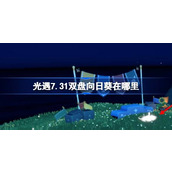 光遇7.31双盘向日葵在哪里